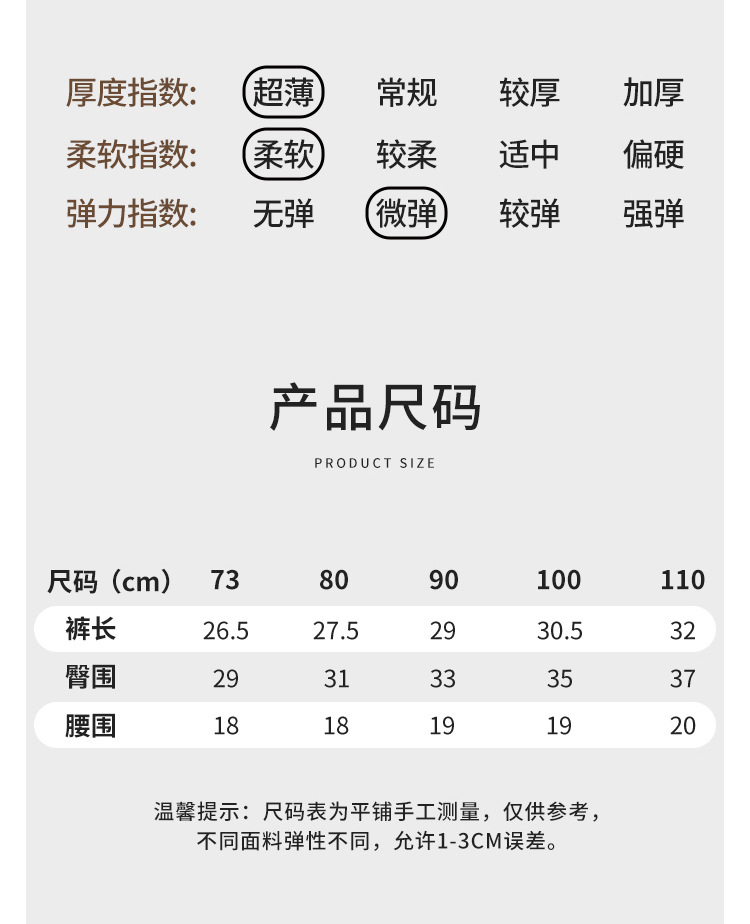 厚度指数: 超薄 常规 较厚 加厚
柔软指数: 柔软 较柔 适中 偏硬
弹力指数: 无弹 微弹 较弹 强弹

产品尺码

PRODUCT SIZE

| 尺码（cm） | 73 | 80 | 90 | 100 | 110 |
|---|---|---|---|---|---|
| 裤长 | 26.5 | 27.5 | 29 | 30.5 | 32 |
| 臀围 | 29 | 31 | 33 | 35 | 37 |
| 腰围 | 18 | 18 | 19 | 19 | 20 |

温馨提示：尺码表为平铺手工测量，仅供参考，
不同面料弹性不同，允许1-3CM误差。